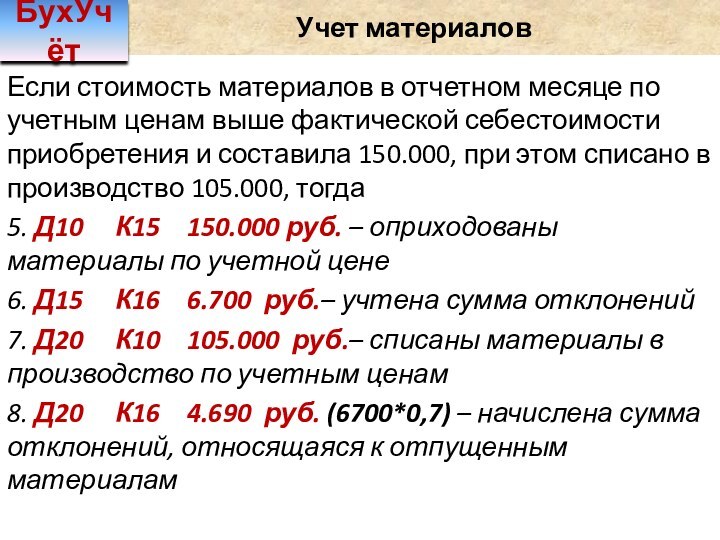 БухУчёт

Учет материалов

Если стоимость материалов в отчетном месяце по учетным ценам выше фактической себестоимости приобретения и составила 150.000, при этом списано в производство 105.000, тогда

5. Д10 К15 150.000 руб. – оприходованы материалы по учетной цене

6. Д15 К16 6.700 руб.– учтена сумма отклонений

7. Д20 К10 105.000 руб.– списаны материалы в производство по учетным ценам

8. Д20 К16 4.690 руб. (6700*0,7) – начислена сумма отклонений, относящаяся к отпущенным материалам